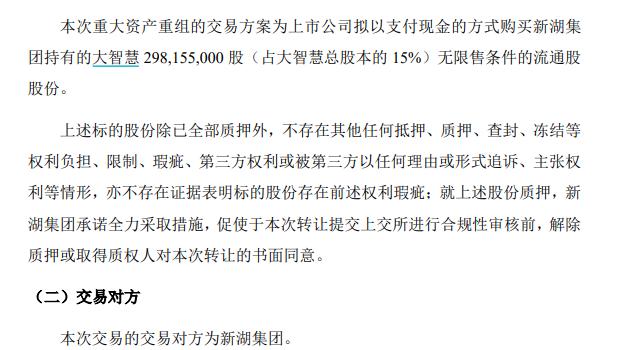 本次重大资产重组的交易方案为上市公司拟以支付现金的方式购买新湖集团持有的大智慧 298,155,000 股（占大智慧总股本的 15%）无限售条件的流通股股份。

上述标的股份除已全部质押外，不存在其他任何抵押、质押、查封、冻结等权利负担、限制、瑕疵、第三方权利或被第三方以任何理由或形式追诉、主张权利等情形，亦不存在证据表明标的股份存在前述权利瑕疵；就上述股份质押，新湖集团承诺全力采取措施，促使于本次转让提交上交所进行合规性审核前，解除质押或取得质权人对本次转让的书面同意。

（二）交易对方

本次交易的交易对方为新湖集团。